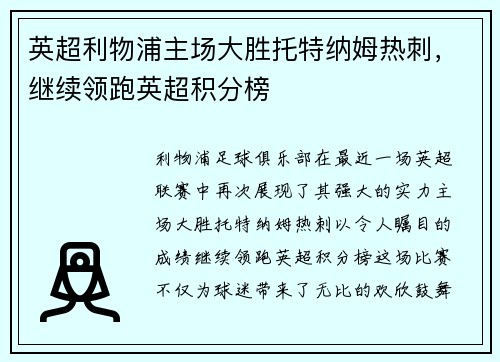 英超利物浦主场大胜托特纳姆热刺，继续领跑英超积分榜

利物浦足球俱乐部在最近一场英超联赛中再次展现了其强大的实力主场大胜托特纳姆热刺以令人瞩目的成绩继续领跑英超积分榜这场比赛不仅为球迷带来了无比的欢欣鼓舞